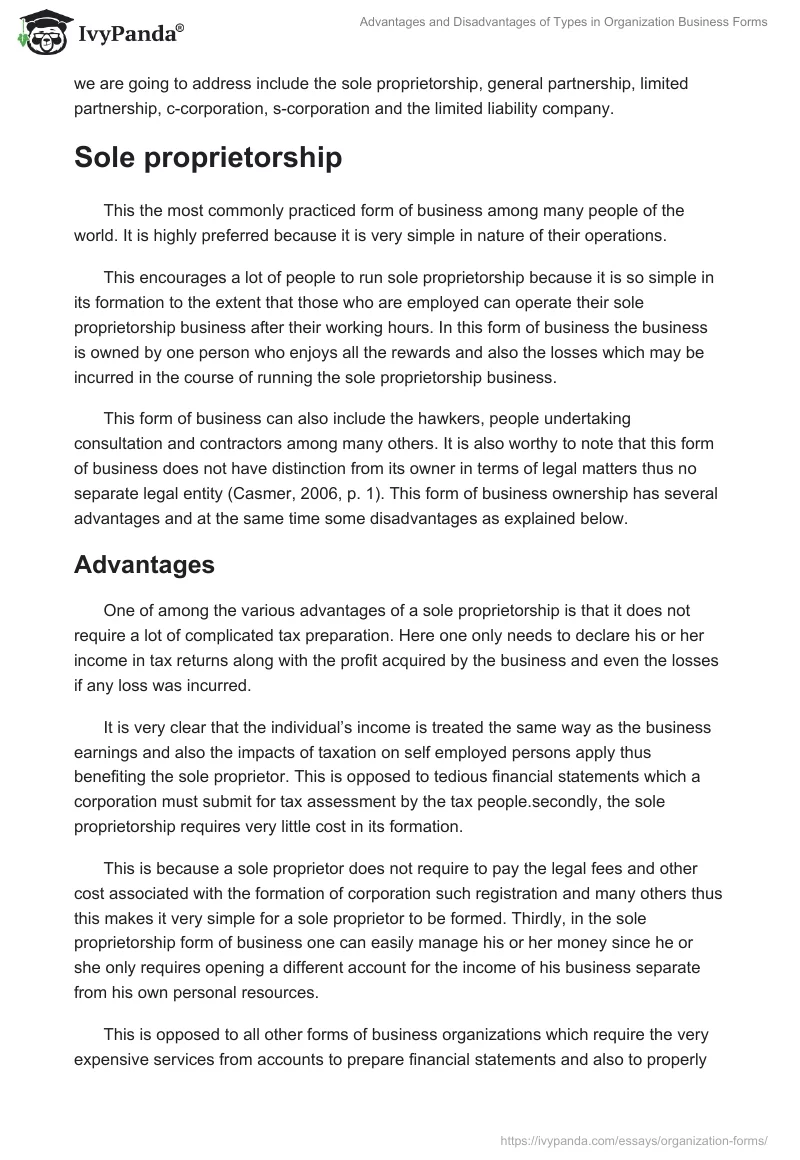 IvyPanda®

Advantages and Disadvantages of Types in Organization Business Forms

we are going to address include the sole proprietorship, general partnership, limited partnership, c-corporation, s-corporation and the limited liability company.

Sole proprietorship

This the most commonly practiced form of business among many people of the world. It is highly preferred because it is very simple in nature of their operations.

This encourages a lot of people to run sole proprietorship because it is so simple in its formation to the extent that those who are employed can operate their sole proprietorship business after their working hours. In this form of business the business is owned by one person who enjoys all the rewards and also the losses which may be incurred in the course of running the sole proprietorship business.

This form of business can also include the hawkers, people undertaking consultation and contractors among many others. It is also worthy to note that this form of business does not have distinction from its owner in terms of legal matters thus no separate legal entity (Casmer, 2006, p. 1). This form of business ownership has several advantages and at the same time some disadvantages as explained below.

Advantages

One of among the various advantages of a sole proprietorship is that it does not require a lot of complicated tax preparation. Here one only needs to declare his or her income in tax returns along with the profit acquired by the business and even the losses if any loss was incurred.

It is very clear that the individual's income is treated the same way as the business earnings and also the impacts of taxation on self employed persons apply thus benefiting the sole proprietor. This is opposed to tedious financial statements which a corporation must submit for tax assessment by the tax people.secondly, the sole proprietorship requires very little cost in its formation.

This is because a sole proprietor does not require to pay the legal fees and other cost associated with the formation of corporation such registration and many others thus this makes it very simple for a sole proprietor to be formed. Thirdly, in the sole proprietorship form of business one can easily manage his or her money since he or she only requires opening a different account for the income of his business separate from his own personal resources.

This is opposed to all other forms of business organizations which require the very expensive services from accounts to prepare financial statements and also to properly

https://ivypanda.com/essays/organization-forms/